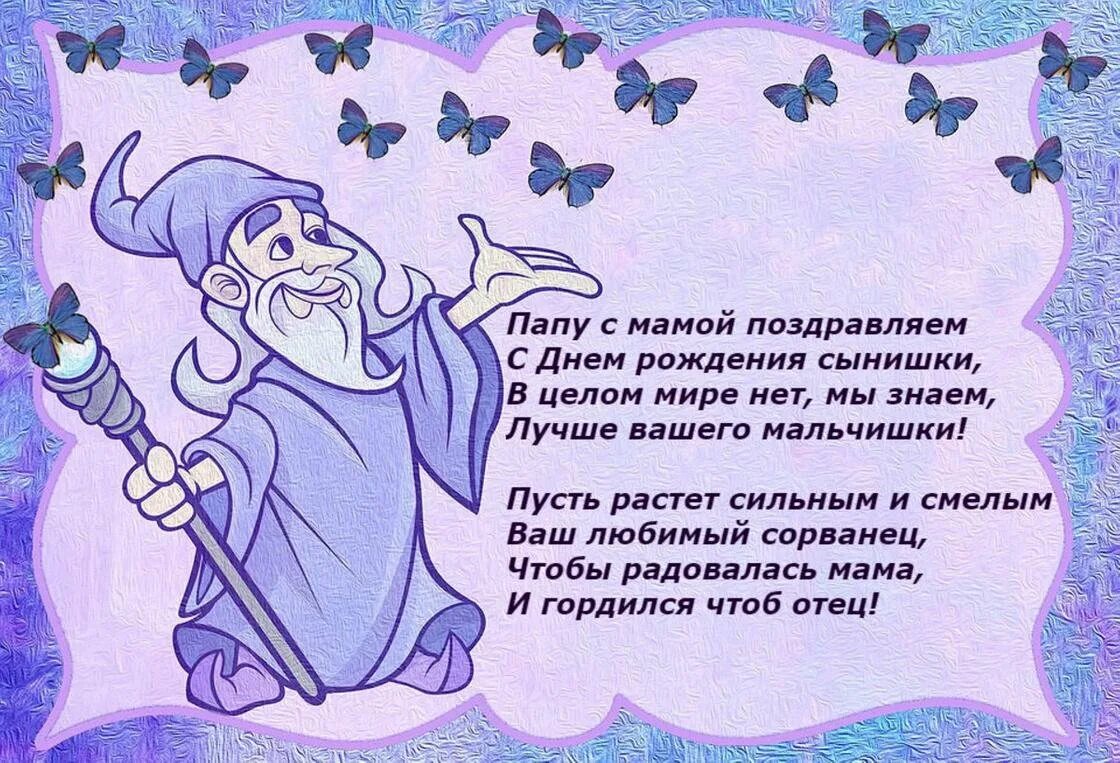 Папу с мамой поздравляем
С Днем рождения сынишки,
В целом мире нет, мы знаем,
Лучше вашего мальчишки!

Пусть растет сильным и смелым
Ваш любимый сорванец,
Чтобы радовалась мама,
И гордился чтоб отец!